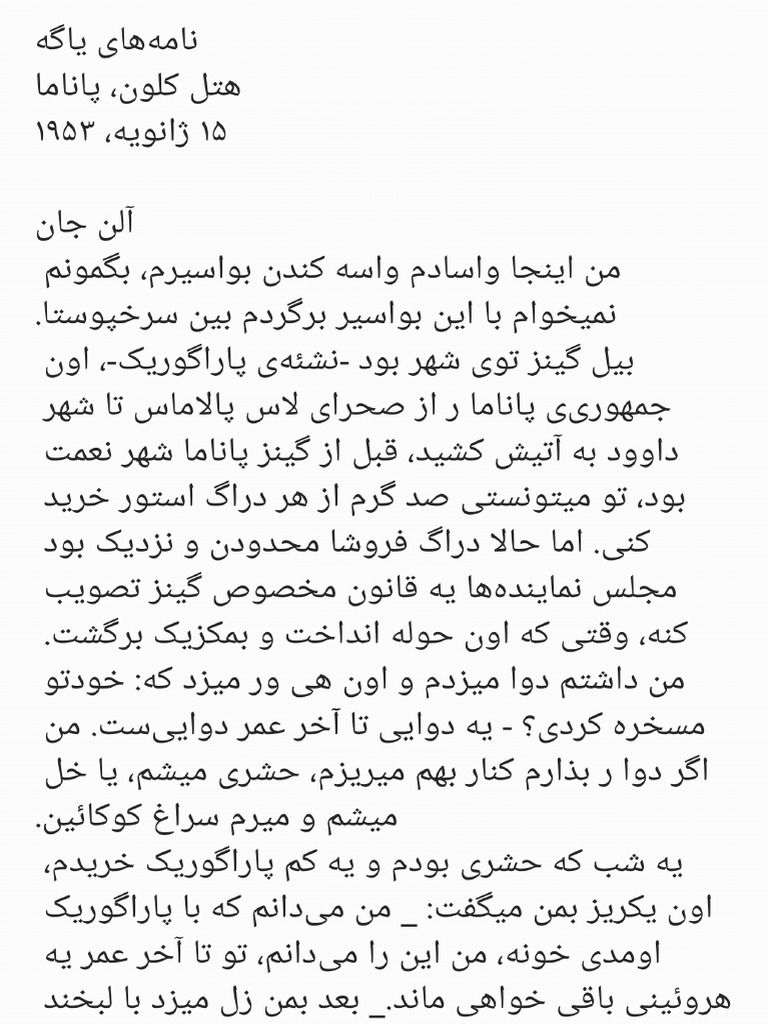 نامه‌های یاگه
هتل کلون، پاناما
۱۵ ژانویه، ۱۹۵۳

آلن جان
من اینجا واسادم واسه کندن بواسیرم، بگمونم نمیخوام با این بواسیر برگردم بین سرخپوستا.
بیل گینز توی شهر بود -نشئه‌ی پاراگوریک-، اون جمهوری‌ی پاناما ر از صحرای لاس پالاماس تا شهر داوود به آتیش کشید، قبل از گینز پاناما شهر نعمت بود، تو میتونستی صد گرم از هر دراگ استور خرید کنی. اما حالا دراگ فروشا محدودن و نزدیک بود مجلس نماینده‌ها یه قانون مخصوص گینز تصویب کنه، وقتی که اون حوله انداخت و بمکزیک برگشت.
من داشتم دوا میزدم و اون هی ور میزد که: خودتو مسخره کردی؟ - یه دوایی تا آخر عمر دوایی‌ست. من اگر دوا ر بذارم کنار بهم میریزم، حشری میشم، یا خل میشم و میرم سراغ کوکائین.
یه شب که حشری بودم و یه کم پاراگوریک خریدم، اون یکریز بمن میگفت: _ من می‌دانم که با پاراگوریک اومدی خونه، من این را می‌دانم، تو تا آخر عمر یه هروئینی باقی خواهی ماند._ بعد بمن زل میزد با لبخند